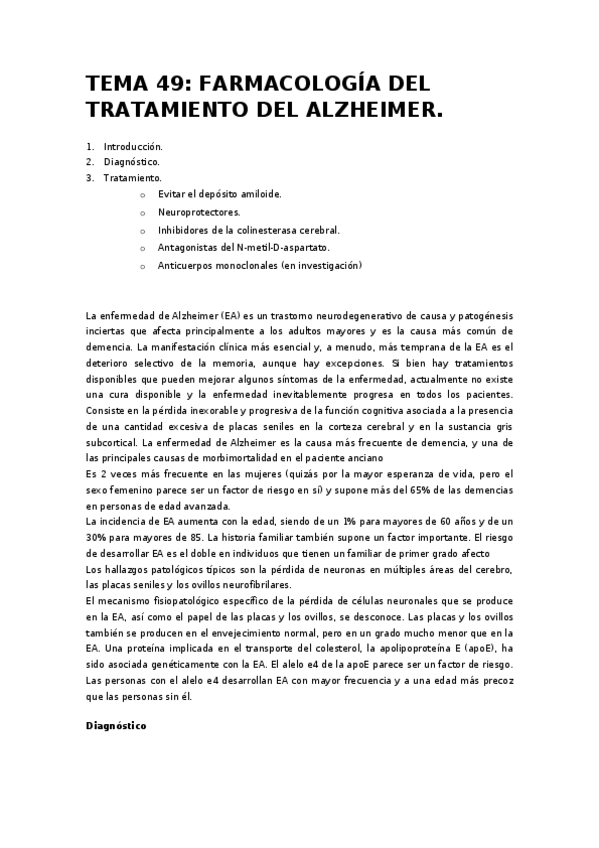 TEMA 49: FARMACOLOGÍA DEL TRATAMIENTO DEL ALZHEIMER.

1. Introducción.
2. Diagnóstico.
3. Tratamiento.
o Evitar el depósito amiloide.
o Neuroprotectores.
o Inhibidores de la colinesterasa cerebral.
o Antagonistas del N-metil-D-aspartato.
o Anticuerpos monoclonales (en investigación)

La enfermedad de Alzheimer (EA) es un trastorno neurodegenerativo de causa y patogénesis inciertas que afecta principalmente a los adultos mayores y es la causa más común de demencia. La manifestación clínica más esencial y, a menudo, más temprana de la EA es el deterioro selectivo de la memoria, aunque hay excepciones. Si bien hay tratamientos disponibles que pueden mejorar algunos síntomas de la enfermedad, actualmente no existe una cura disponible y la enfermedad inevitablemente progresa en todos los pacientes. Consiste en la pérdida inexorable y progresiva de la función cognitiva asociada a la presencia de una cantidad excesiva de placas seniles en la corteza cerebral y en la sustancia gris subcortical. La enfermedad de Alzheimer es la causa más frecuente de demencia, y una de las principales causas de morbimortalidad en el paciente anciano
Es 2 veces más frecuente en las mujeres (quizás por la mayor esperanza de vida, pero el sexo femenino parece ser un factor de riesgo en sí) y supone más del 65% de las demencias en personas de edad avanzada.
La incidencia de EA aumenta con la edad, siendo de un 1% para mayores de 60 años y de un 30% para mayores de 85. La historia familiar también supone un factor importante. El riesgo de desarrollar EA es el doble en individuos que tienen un familiar de primer grado afecto
Los hallazgos patológicos típicos son la pérdida de neuronas en múltiples áreas del cerebro, las placas seniles y los ovillos neurofibrilares.
El mecanismo fisiopatológico específico de la pérdida de células neuronales que se produce en la EA, así como el papel de las placas y los ovillos, se desconoce. Las placas y los ovillos también se producen en el envejecimiento normal, pero en un grado mucho menor que en la EA. Una proteína implicada en el transporte del colesterol, la apolipoproteína E (apoE), ha sido asociada genéticamente con la EA. El alelo e4 de la apoE parece ser un factor de riesgo. Las personas con el alelo e4 desarrollan EA con mayor frecuencia y a una edad más precoz que las personas sin él.

Diagnóstico